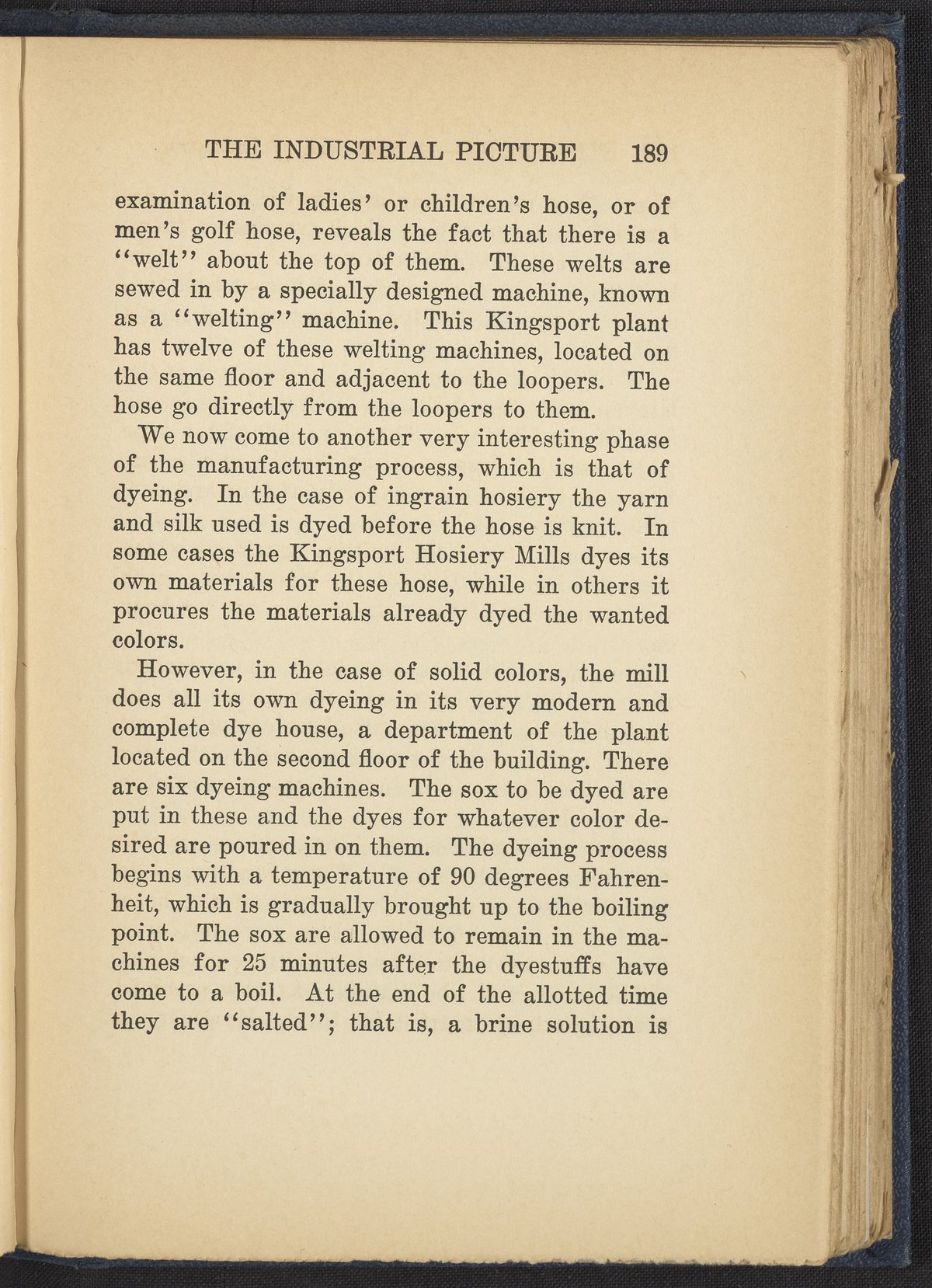 THE INDUSTRIAL PICTURE 189

examination of ladies' or children's hose, or of men's golf hose, reveals the fact that there is a "welt" about the top of them. These welts are sewed in by a specially designed machine, known as a "welting" machine. This Kingsport plant has twelve of these welting machines, located on the same floor and adjacent to the loopers. The hose go directly from the loopers to them.

We now come to another very interesting phase of the manufacturing process, which is that of dyeing. In the case of ingrain hosiery the yarn and silk used is dyed before the hose is knit. In some cases the Kingsport Hosiery Mills dyes its own materials for these hose, while in others it procures the materials already dyed the wanted colors.

However, in the case of solid colors, the mill does all its own dyeing in its very modern and complete dye house, a department of the plant located on the second floor of the building. There are six dyeing machines. The sox to be dyed are put in these and the dyes for whatever color desired are poured in on them. The dyeing process begins with a temperature of 90 degrees Fahrenheit, which is gradually brought up to the boiling point. The sox are allowed to remain in the machines for 25 minutes after the dyestuffs have come to a boil. At the end of the allotted time they are "salted"; that is, a brine solution is